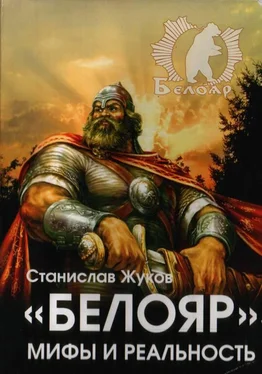 Белояр

Станислав Жуков

«БЕЛОЯР».

МИФЫ И РЕАЛЬНОСТЬ